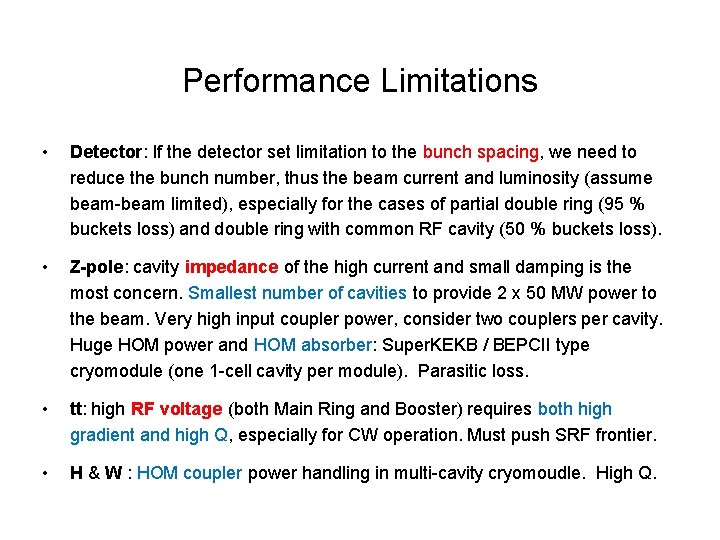 Performance Limitations

• Detector: If the detector set limitation to the bunch spacing, we need to reduce the bunch number, thus the beam current and luminosity (assume beam-beam limited), especially for the cases of partial double ring (95 % buckets loss) and double ring with common RF cavity (50 % buckets loss).

• Z-pole: cavity impedance of the high current and small damping is the most concern. Smallest number of cavities to provide 2 x 50 MW power to the beam. Very high input coupler power, consider two couplers per cavity. Huge HOM power and HOM absorber: SuperKEKB / BEPCII type cryomodule (one 1-cell cavity per module). Parasitic loss.

• tt: high RF voltage (both Main Ring and Booster) requires both high gradient and high Q, especially for CW operation. Must push SRF frontier.

• H & W : HOM coupler power handling in multi-cavity cryomoudle. High Q.